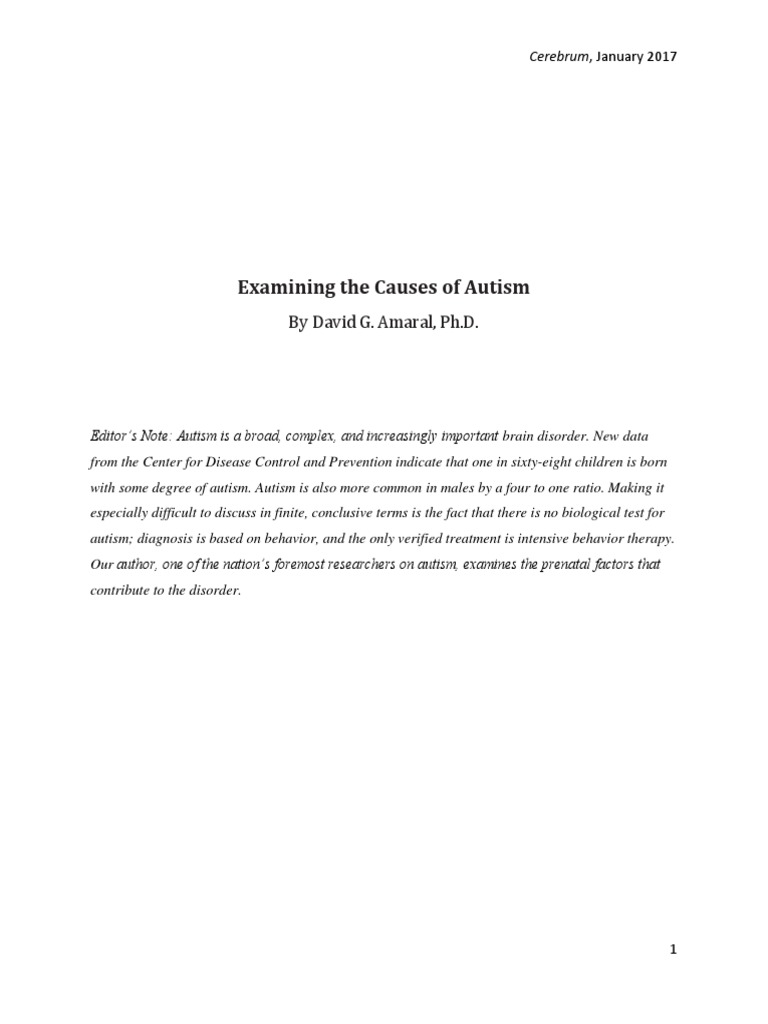 Cerebrum, January 2017

Examining the Causes of Autism

By David G. Amaral, Ph.D.

Editor's Note: Autism is a broad, complex, and increasingly important brain disorder. New data from the Center for Disease Control and Prevention indicate that one in sixty-eight children is born with some degree of autism. Autism is also more common in males by a four to one ratio. Making it especially difficult to discuss in finite, conclusive terms is the fact that there is no biological test for autism; diagnosis is based on behavior, and the only verified treatment is intensive behavior therapy. Our author, one of the nation's foremost researchers on autism, examines the prenatal factors that contribute to the disorder.

1